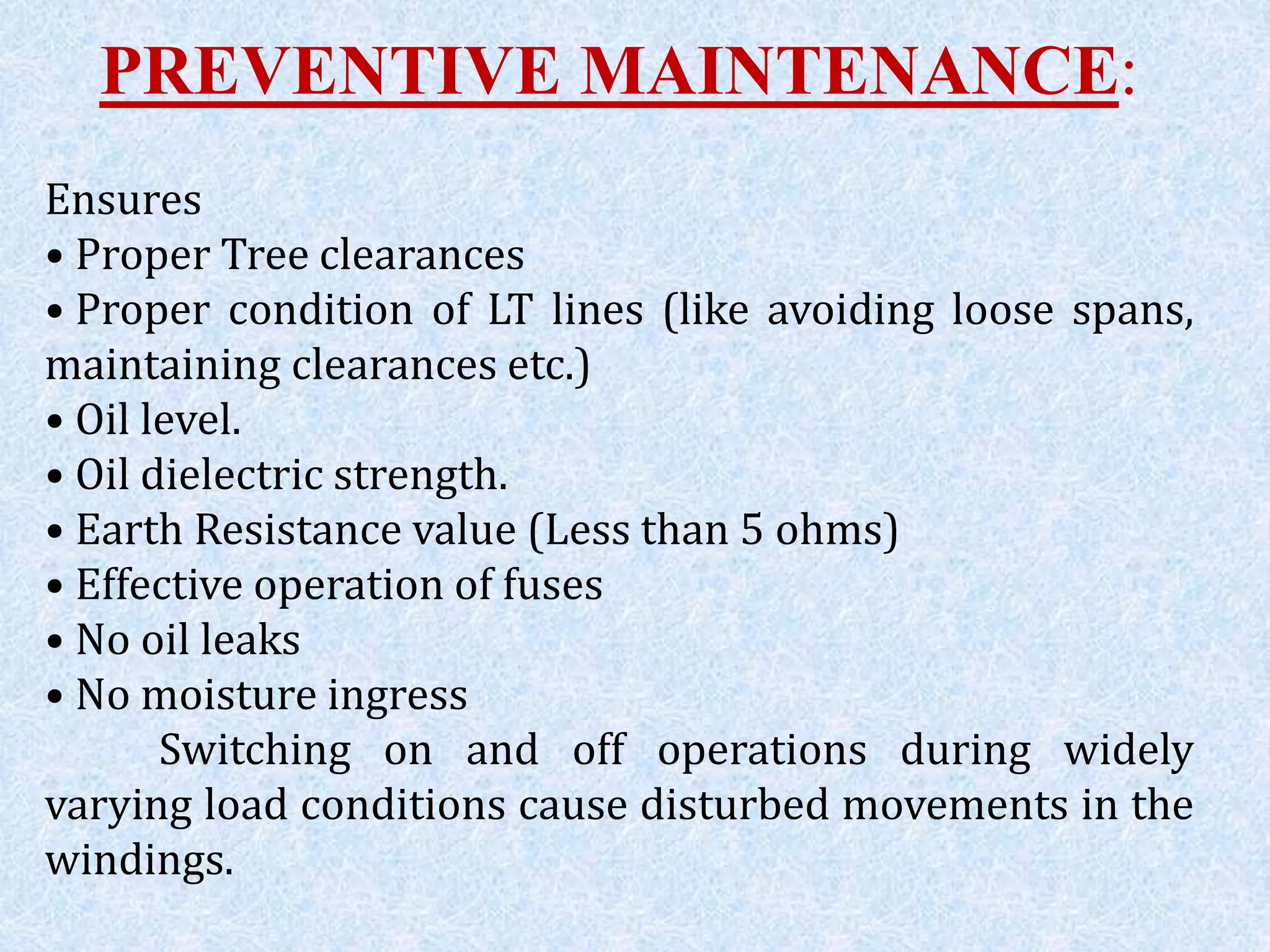 PREVENTIVE MAINTENANCE:

Ensures
• Proper Tree clearances
• Proper condition of LT lines (like avoiding loose spans, maintaining clearances etc.)
• Oil level.
• Oil dielectric strength.
• Earth Resistance value (Less than 5 ohms)
• Effective operation of fuses
• No oil leaks
• No moisture ingress

Switching on and off operations during widely varying load conditions cause disturbed movements in the windings.